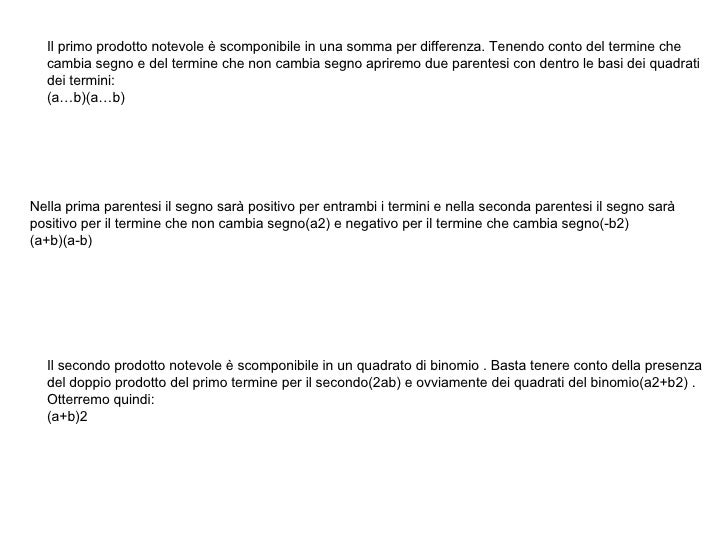 Il primo prodotto notevole è scomponibile in una somma per differenza. Tenendo conto del termine che cambia segno e del termine che non cambia segno apriremo due parentesi con dentro le basi dei quadrati dei termini:
(a…b)(a…b)

Nella prima parentesi il segno sarà positivo per entrambi i termini e nella seconda parentesi il segno sarà positivo per il termine che non cambia segno(a2) e negativo per il termine che cambia segno(-b2)
(a+b)(a-b)

Il secondo prodotto notevole è scomponibile in un quadrato di binomio . Basta tenere conto della presenza del doppio prodotto del primo termine per il secondo(2ab) e ovviamente dei quadrati del binomio(a2+b2) . Otterremo quindi:
(a+b)2